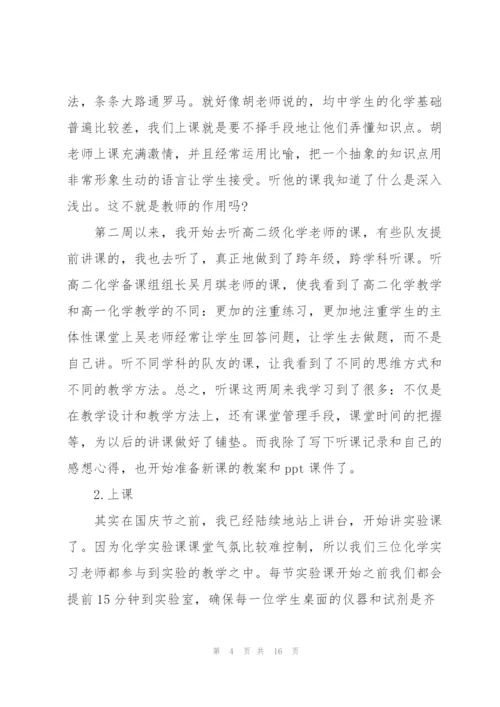 法，条条大路通罗马。就好像胡老师说的，均中学生的化学基础普遍比较差，我们上课就是要不择手段地让他们弄懂知识点。胡老师上课充满激情，并且经常运用比喻，把一个抽象的知识点用非常形象生动的语言让学生接受。听他的课我知道了什么是深入浅出。这不就是教师的作用吗?

第二周以来，我开始去听高二级化学老师的课，有些队友提前讲课的，我也去听了，真正地做到了跨年级，跨学科听课。听高二化学备课组组长吴月琪老师的课，使我看到了高二化学教学和高一化学教学的不同：更加的注重练习，更加地注重学生的主体性课堂上吴老师经常让学生回答问题，让学生去做题，而不是自己讲。听不同学科的队友的课，让我看到了不同的思维方式和不同的教学方法。总之，听课这两周来我学习到了很多：不仅是在教学设计和教学方法上，还有课堂管理手段，课堂时间的把握等，为以后的讲课做好了铺垫。而我除了写下听课记录和自己的感想心得，也开始准备新课的教案和 ppt 课件了。

2.上课

其实在国庆节之前，我已经陆续地站上讲台，开始讲实验课了。因为化学实验课课堂气氛比较难控制，所以我们三位化学实习老师都参与到实验的教学之中。每节实验课开始之前我们都会提前 15 分钟到实验室，确保每一位学生桌面的仪器和试剂是齐

第 4 页 共 16 页